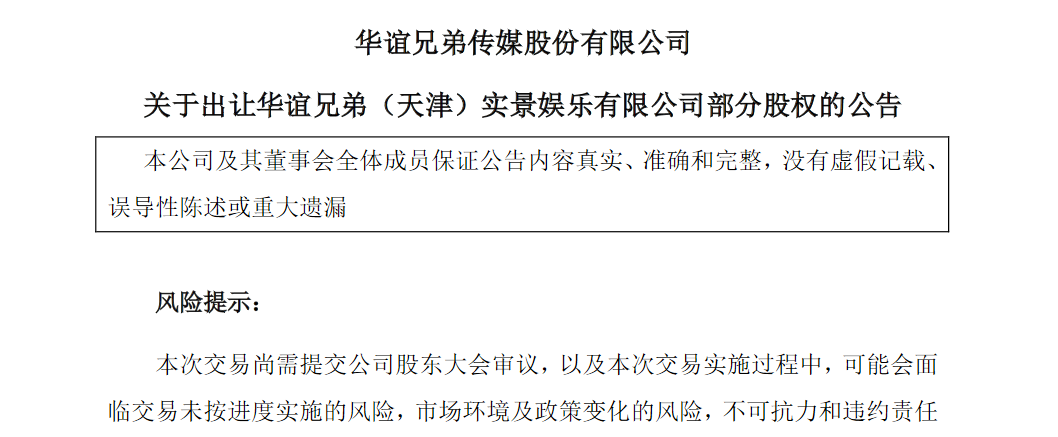 华谊兄弟传媒股份有限公司

关于出让华谊兄弟（天津）实景娱乐有限公司部分股权的公告

本公司及其董事会全体成员保证公告内容真实、准确和完整，没有虚假记载、误导性陈述或重大遗漏

风险提示：

本次交易尚需提交公司股东大会审议，以及本次交易实施过程中，可能会面临交易未按进度实施的风险，市场环境及政策变化的风险，不可抗力和违约责任